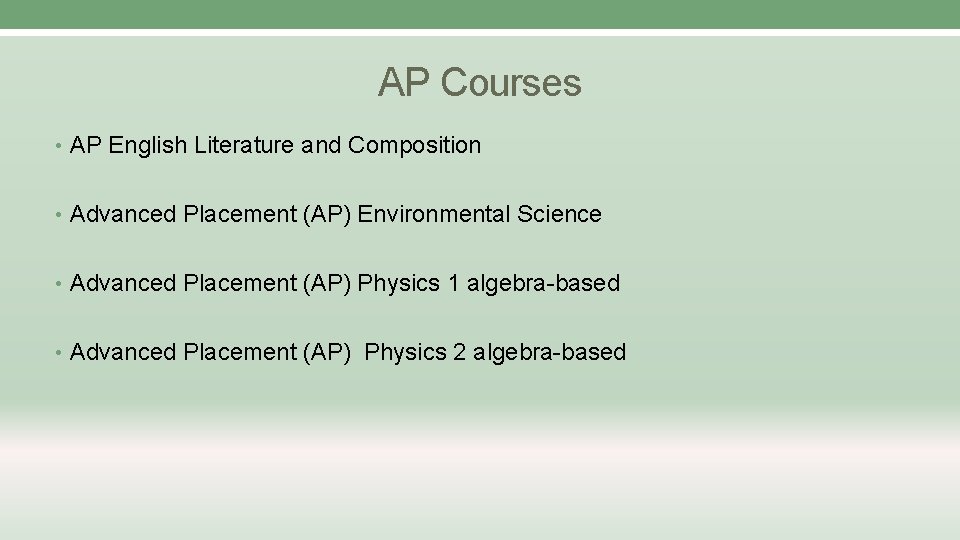 AP Courses

• AP English Literature and Composition

• Advanced Placement (AP) Environmental Science

• Advanced Placement (AP) Physics 1 algebra-based

• Advanced Placement (AP) Physics 2 algebra-based